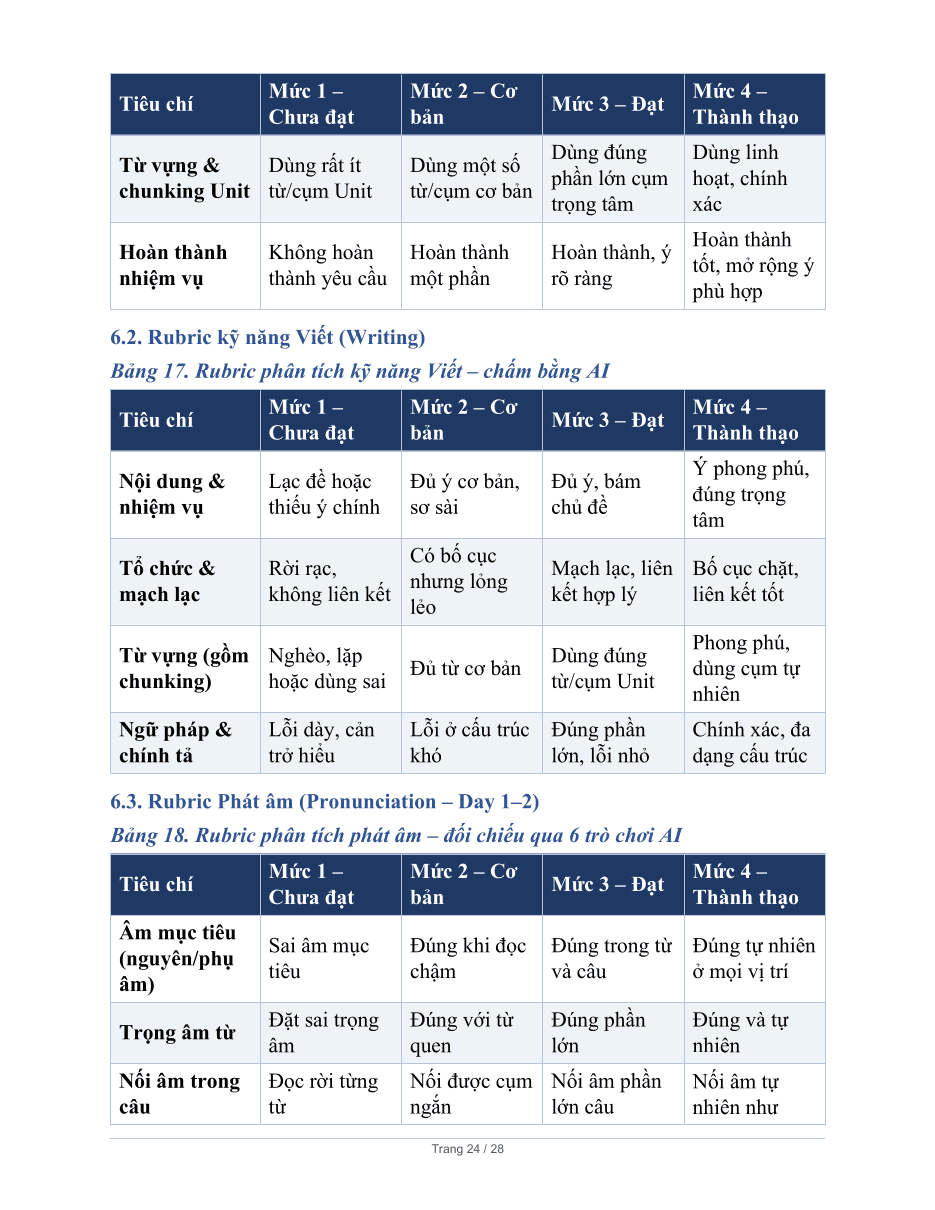 | Tiêu chí | Mức 1 – Chưa đạt | Mức 2 – Cơ bản | Mức 3 – Đạt | Mức 4 – Thành thạo |
|---|---|---|---|---|
| Từ vựng & chunking Unit | Dùng rất ít từ/cụm Unit | Dùng một số từ/cụm cơ bản | Dùng đúng phần lớn cụm trọng tâm | Dùng linh hoạt, chính xác |
| Hoàn thành nhiệm vụ | Không hoàn thành yêu cầu | Hoàn thành một phần | Hoàn thành, ý rõ ràng | Hoàn thành tốt, mở rộng ý phù hợp |

6.2. Rubric kỹ năng Viết (Writing)

Bảng 17. Rubric phân tích kỹ năng Viết – chấm bằng AI

| Tiêu chí | Mức 1 – Chưa đạt | Mức 2 – Cơ bản | Mức 3 – Đạt | Mức 4 – Thành thạo |
|---|---|---|---|---|
| Nội dung & nhiệm vụ | Lạc đề hoặc thiếu ý chính | Đủ ý cơ bản, sơ sài | Đủ ý, bám chủ đề | Ý phong phú, đúng trọng tâm |
| Tổ chức & mạch lạc | Rời rạc, không liên kết | Có bố cục nhưng lỏng lẻo | Mạch lạc, liên kết hợp lý | Bố cục chặt, liên kết tốt |
| Từ vựng (gồm chunking) | Nghèo, lặp hoặc dùng sai | Đủ từ cơ bản | Dùng đúng từ/cụm Unit | Phong phú, dùng cụm tự nhiên |
| Ngữ pháp & chính tả | Lỗi dày, cản trở hiểu | Lỗi ở cấu trúc khó | Đúng phần lớn, lỗi nhỏ | Chính xác, đa dạng cấu trúc |

6.3. Rubric Phát âm (Pronunciation – Day 1–2)

Bảng 18. Rubric phân tích phát âm – đối chiếu qua 6 trò chơi AI

| Tiêu chí | Mức 1 – Chưa đạt | Mức 2 – Cơ bản | Mức 3 – Đạt | Mức 4 – Thành thạo |
|---|---|---|---|---|
| Âm mục tiêu (nguyên/phụ âm) | Sai âm mục tiêu | Đúng khi đọc chậm | Đúng trong từ và câu | Đúng tự nhiên ở mọi vị trí |
| Trọng âm từ | Đặt sai trọng âm | Đúng với từ quen | Đúng phần lớn | Đúng và tự nhiên |
| Nối âm trong câu | Đọc rời từng từ | Nối được cụm ngắn | Nối âm phần lớn câu | Nối âm tự nhiên như |

Trang 24 / 28